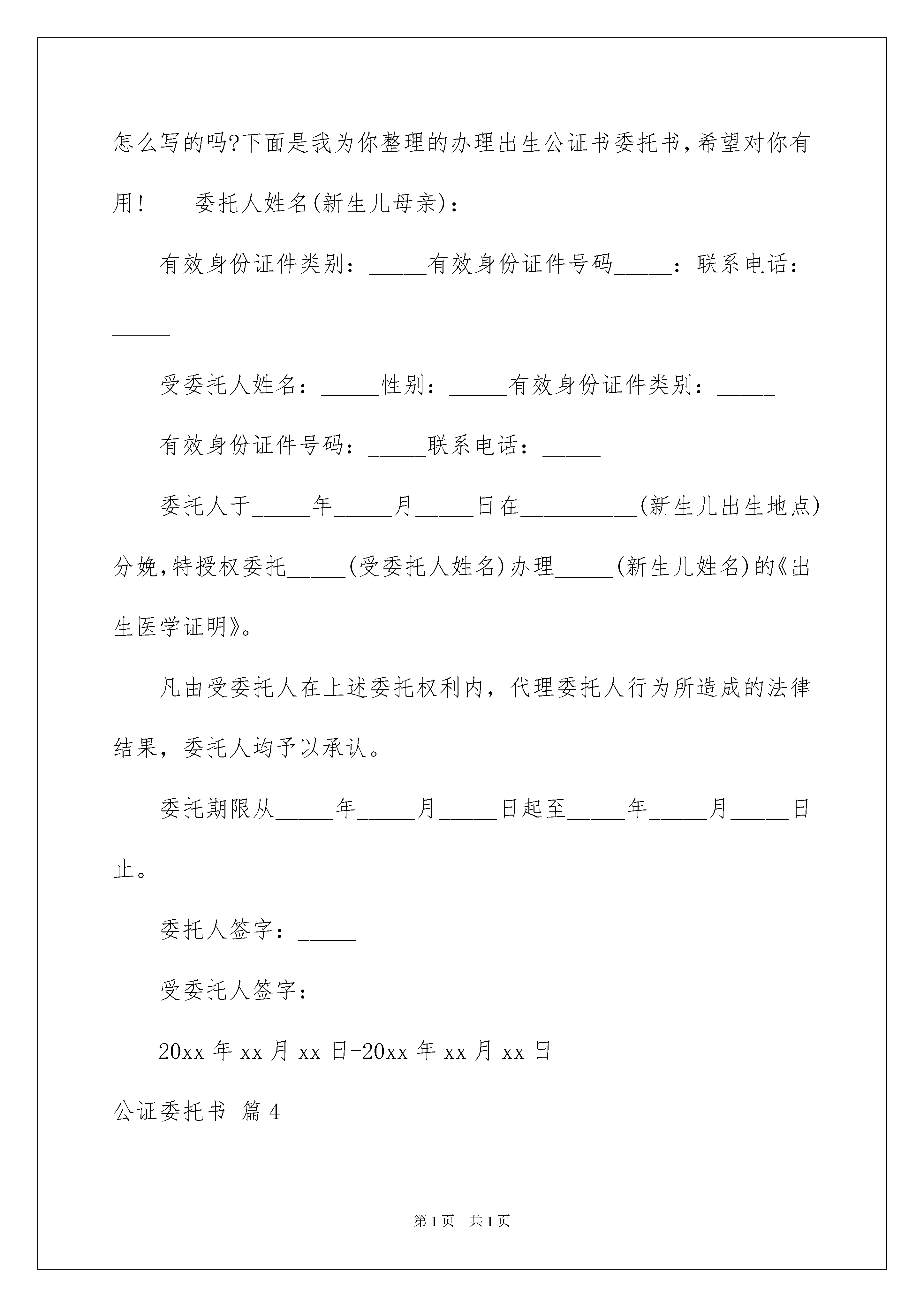 怎么写的吗?下面是我为你整理的办理出生公证书委托书,希望对你有用！　　委托人姓名(新生儿母亲)：

有效身份证件类别：_____有效身份证件号码_____：联系电话：_____

受委托人姓名：_____性别：_____有效身份证件类别：_____

有效身份证件号码：_____联系电话：_____

委托人于_____年_____月_____日在__________(新生儿出生地点)分娩,特授权委托_____(受委托人姓名)办理_____(新生儿姓名)的《出生医学证明》。

凡由受委托人在上述委托权利内，代理委托人行为所造成的法律结果，委托人均予以承认。

委托期限从_____年_____月_____日起至_____年_____月_____日止。

委托人签字：_____

受委托人签字：

20xx 年 xx 月 xx 日-20xx 年 xx 月 xx 日

公证委托书 篇 4

第 1 页　共 1 页